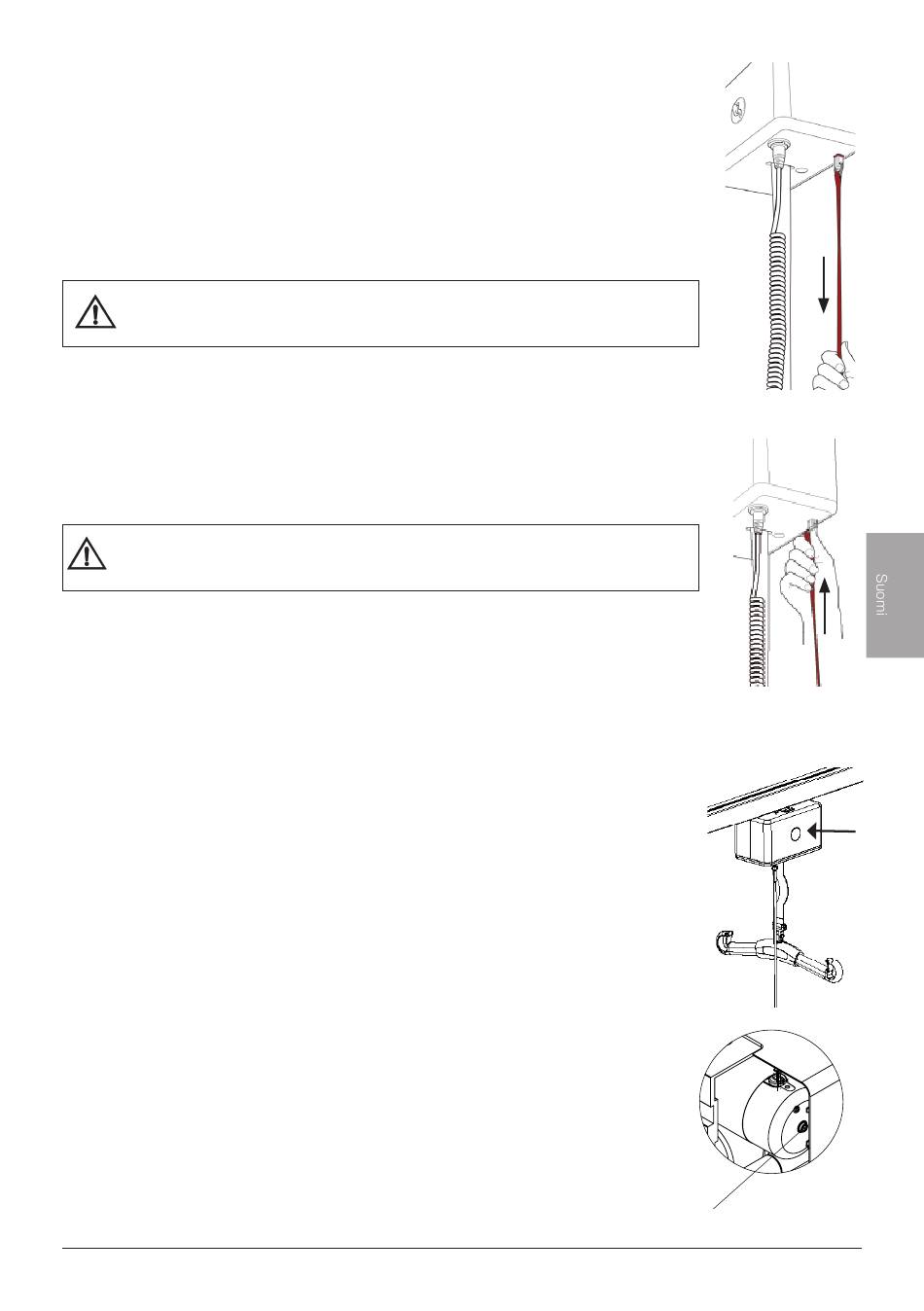 Suomi